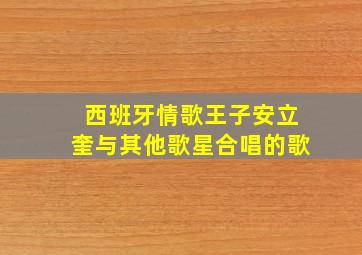 西班牙情歌王子安立奎与其他歌星合唱的歌